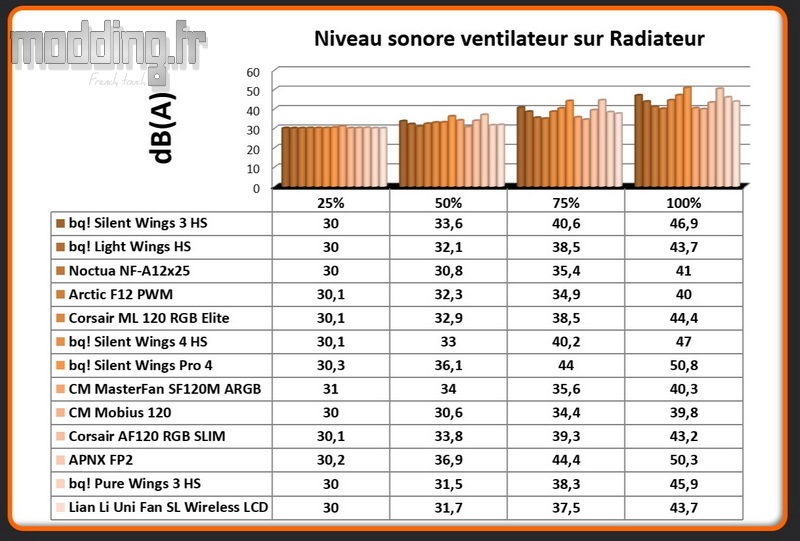 modding.fr
French touch

Niveau sonore ventilateur sur Radiateur

dB(A)

60
50
40
30
20
10
0

| | 25% | 50% | 75% | 100% |
|---|---|---|---|---|
| bq! Silent Wings 3 HS | 30 | 33,6 | 40,6 | 46,9 |
| bq! Light Wings HS | 30 | 32,1 | 38,5 | 43,7 |
| Noctua NF-A12x25 | 30 | 30,8 | 35,4 | 41 |
| Arctic F12 PWM | 30,1 | 32,3 | 34,9 | 40 |
| Corsair ML 120 RGB Elite | 30,1 | 32,9 | 38,5 | 44,4 |
| bq! Silent Wings 4 HS | 30,1 | 33 | 40,2 | 47 |
| bq! Silent Wings Pro 4 | 30,3 | 36,1 | 44 | 50,8 |
| CM MasterFan SF120M ARGB | 31 | 34 | 35,6 | 40,3 |
| CM Mobius 120 | 30 | 30,6 | 34,4 | 39,8 |
| Corsair AF120 RGB SLIM | 30,1 | 33,8 | 39,3 | 43,2 |
| APNX FP2 | 30,2 | 36,9 | 44,4 | 50,3 |
| bq! Pure Wings 3 HS | 30 | 31,5 | 38,3 | 45,9 |
| Lian Li Uni Fan SL Wireless LCD | 30 | 31,7 | 37,5 | 43,7 |